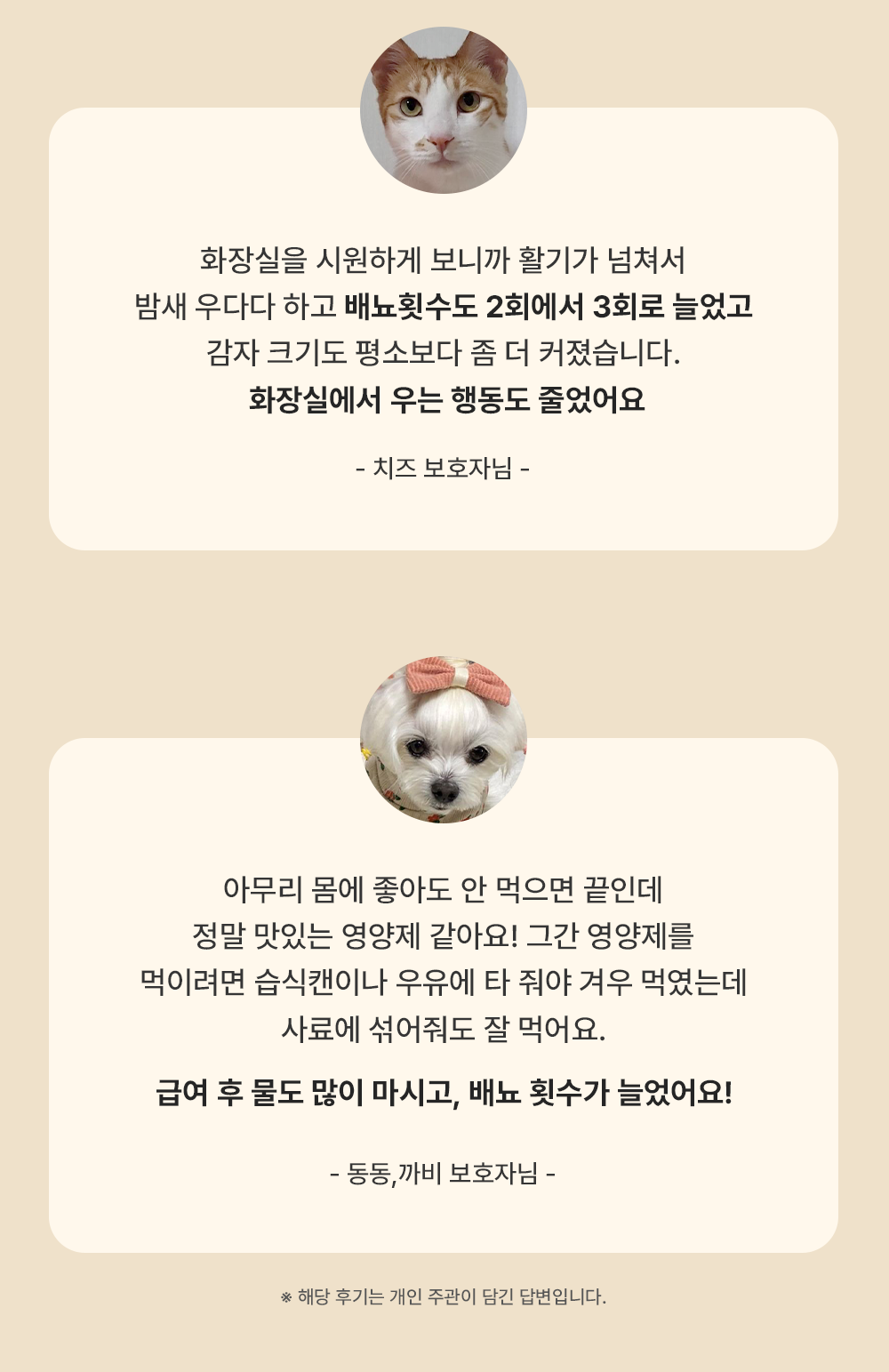 화장실을 시원하게 보니까 활기가 넘쳐서 밤새 우다다 하고 배뇨횟수도 2회에서 3회로 늘었고 감자 크기도 평소보다 좀 더 커졌습니다.

화장실에서 우는 행동도 줄었어요

- 치즈 보호자님 -

아무리 몸에 좋아도 안 먹으면 끝인데 정말 맛있는 영양제 같아요! 그간 영양제를 먹이려면 습식캔이나 우유에 타 줘야 겨우 먹였는데 사료에 섞어줘도 잘 먹어요.

급여 후 물도 많이 마시고, 배뇨 횟수가 늘었어요!

- 동동,까비 보호자님 -

※ 해당 후기는 개인 주관이 담긴 답변입니다.